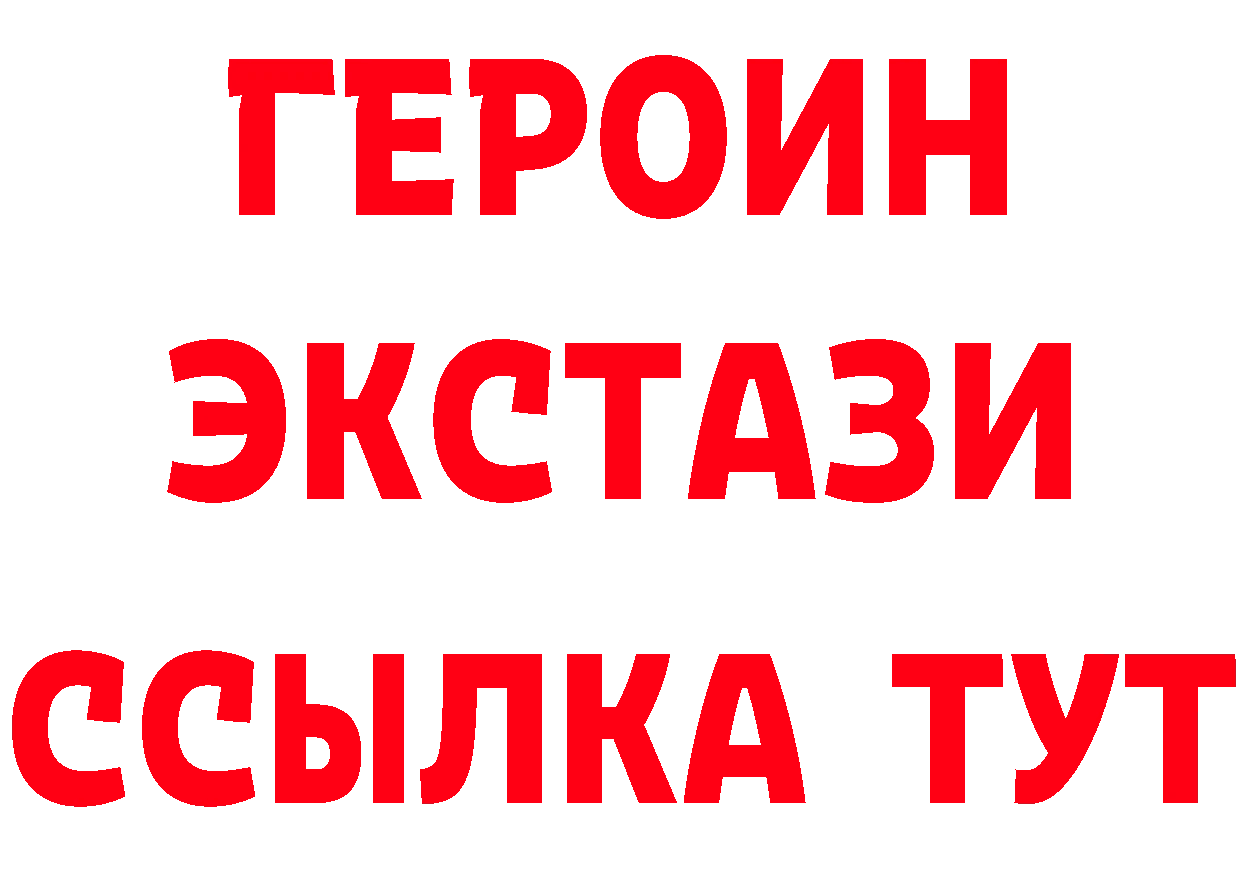 ГЕРОИН ЭКСТАЗИ ССЫЛКА ТУТ